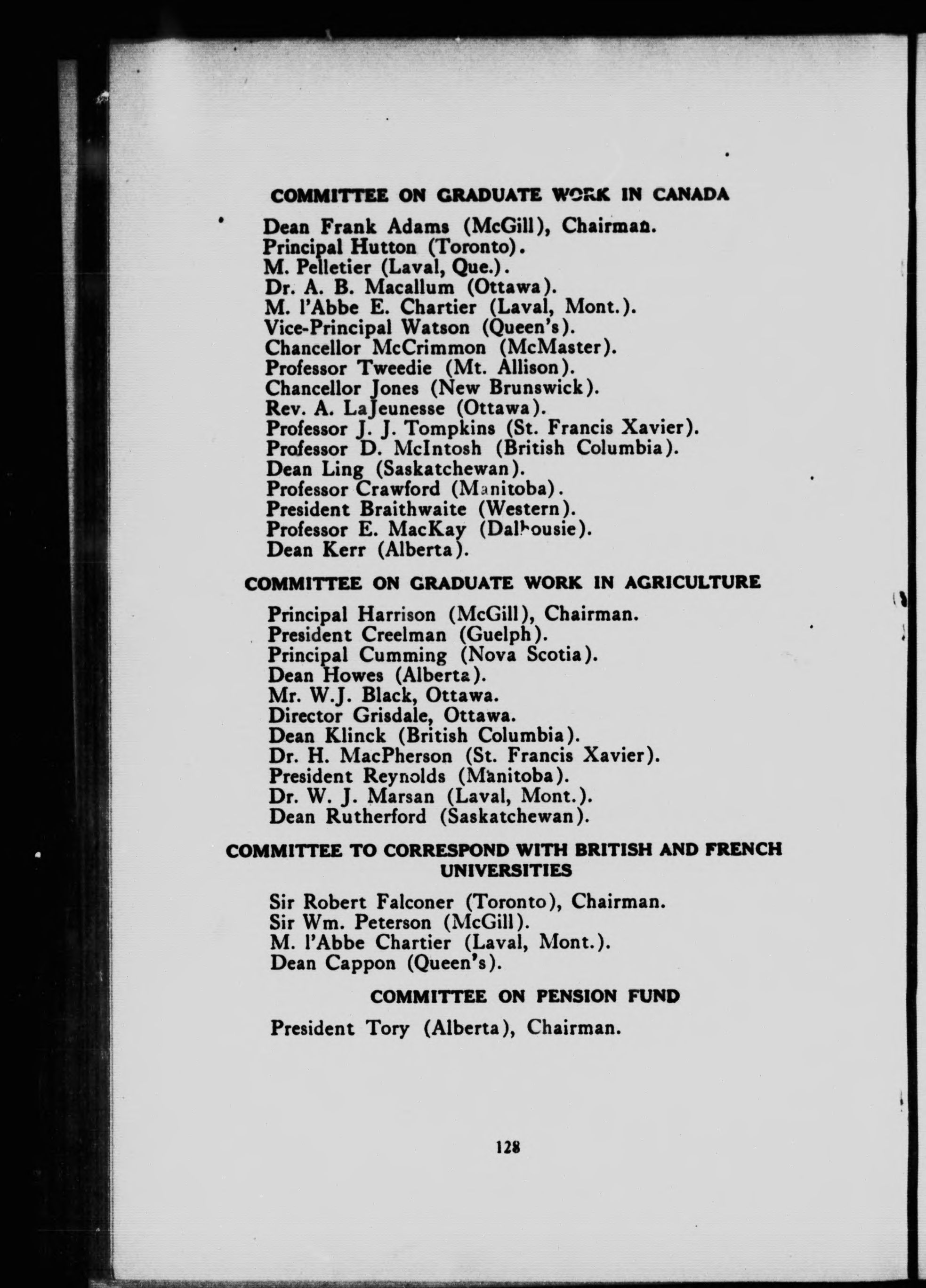 COMMITTEE ON GRADUATE WORK IN CANADA

Dean Frank Adams (McGill), Chairman.
Principal Hutton (Toronto).
M. Pelletier (Laval, Que.).
Dr. A. B. Macallum (Ottawa).
M. l'Abbe E. Chartier (Laval, Mont.).
Vice-Principal Watson (Queen's).
Chancellor McCrimmon (McMaster).
Professor Tweedie (Mt. Allison).
Chancellor Jones (New Brunswick).
Rev. A. LaJeunesse (Ottawa).
Professor J. J. Tompkins (St. Francis Xavier).
Professor D. McIntosh (British Columbia).
Dean Ling (Saskatchewan).
Professor Crawford (Manitoba).
President Braithwaite (Western).
Professor E. MacKay (Dalhousie).
Dean Kerr (Alberta).

COMMITTEE ON GRADUATE WORK IN AGRICULTURE

Principal Harrison (McGill), Chairman.
President Creelman (Guelph).
Principal Cumming (Nova Scotia).
Dean Howes (Alberta).
Mr. W.J. Black, Ottawa.
Director Grisdale, Ottawa.
Dean Klinck (British Columbia).
Dr. H. MacPherson (St. Francis Xavier).
President Reynolds (Manitoba).
Dr. W. J. Marsan (Laval, Mont.).
Dean Rutherford (Saskatchewan).

COMMITTEE TO CORRESPOND WITH BRITISH AND FRENCH UNIVERSITIES

Sir Robert Falconer (Toronto), Chairman.
Sir Wm. Peterson (McGill).
M. l'Abbe Chartier (Laval, Mont.).
Dean Cappon (Queen's).

COMMITTEE ON PENSION FUND

President Tory (Alberta), Chairman.

128